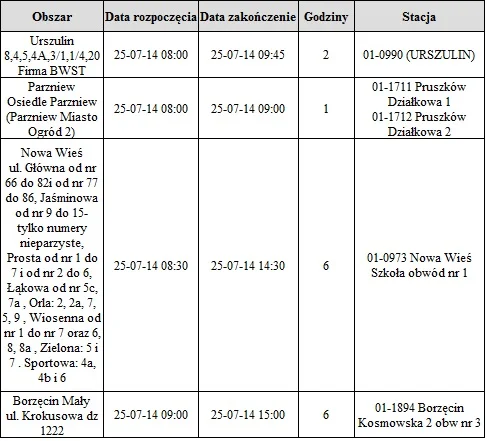 | Obszar | Data rozpoczęcia | Data zakończenie | Godziny | Stacja |
|---|---|---|---|---|
| Urszulin 8,4,5,4A,3/1,1/4,20 Firma BWST | 25-07-14 08:00 | 25-07-14 09:45 | 2 | 01-0990 (URSZULIN) |
| Parzniew Osiedle Parzniew (Parzniew Miasto Ogród 2) | 25-07-14 08:00 | 25-07-14 09:00 | 1 | 01-1711 Pruszków Działkowa 1 01-1712 Pruszków Działkowa 2 |
| Nowa Wieś ul. Główna od nr 66 do 82i od nr 77 do 86, Jaśminowa od nr 9 do 15- tylko numery nieparzyste, Prosta od nr 1 do 7 i od nr 2 do 6, Łąkowa od nr 5c, 7a , Orla: 2, 2a, 7, 5, 9 , Wiosenna od nr 1 do nr 7 oraz 6, 8, 8a , Zielona: 5 i 7 . Sportowa: 4a, 4b i 6 | 25-07-14 08:30 | 25-07-14 14:30 | 6 | 01-0973 Nowa Wieś Szkoła obwód nr 1 |
| Borzęcin Mały ul. Krokusowa dz 1222 | 25-07-14 09:00 | 25-07-14 15:00 | 6 | 01-1894 Borzęcin Kosmowska 2 obw nr 3 |